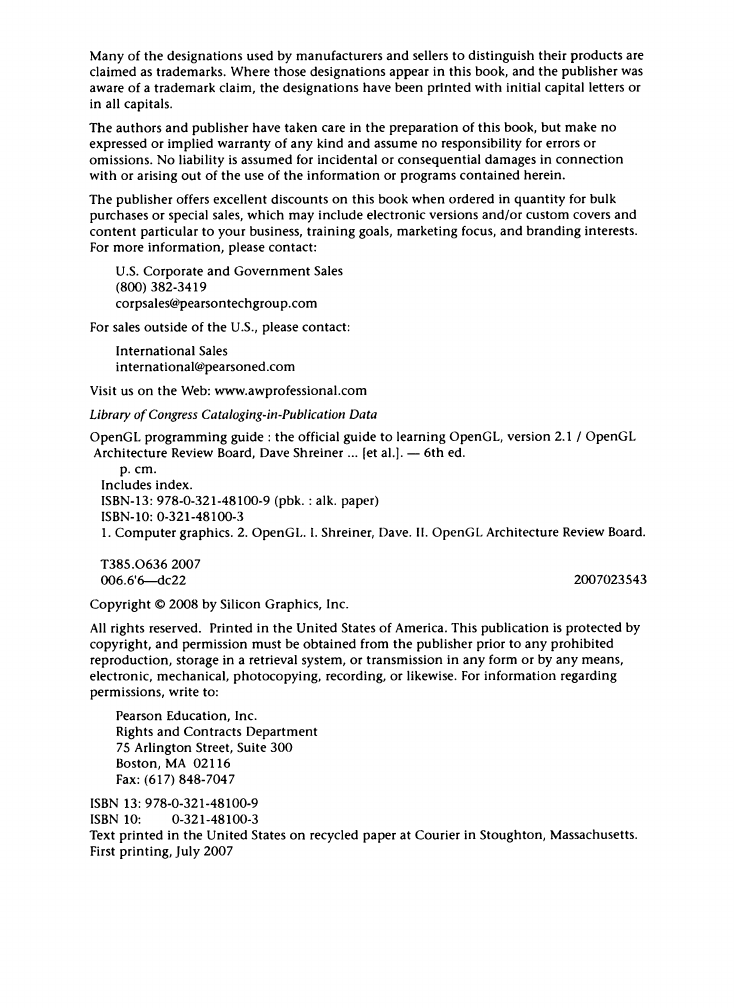 Many of the designations used by manufacturers and sellers to distinguish their products are claimed as trademarks. Where those designations appear in this book, and the publisher was aware of a trademark claim, the designations have been printed with initial capital letters or in all capitals.

The authors and publisher have taken care in the preparation of this book, but make no expressed or implied warranty of any kind and assume no responsibility for errors or omissions. No liability is assumed for incidental or consequential damages in connection with or arising out of the use of the information or programs contained herein.

The publisher offers excellent discounts on this book when ordered in quantity for bulk purchases or special sales, which may include electronic versions and/or custom covers and content particular to your business, training goals, marketing focus, and branding interests. For more information, please contact:

U.S. Corporate and Government Sales
(800) 382-3419
corpsales@pearsontechgroup.com

For sales outside of the U.S., please contact:

International Sales
international@pearsoned.com

Visit us on the Web: www.awprofessional.com

Library of Congress Cataloging-in-Publication Data

OpenGL programming guide : the official guide to learning OpenGL, version 2.1 / OpenGL Architecture Review Board, Dave Shreiner ... [et al.]. — 6th ed.
p. cm.
Includes index.
ISBN-13: 978-0-321-48100-9 (pbk. : alk. paper)
ISBN-10: 0-321-48100-3
1. Computer graphics. 2. OpenGL. I. Shreiner, Dave. II. OpenGL Architecture Review Board.

T385.O636 2007
006.6'6—dc22 2007023543

Copyright © 2008 by Silicon Graphics, Inc.

All rights reserved. Printed in the United States of America. This publication is protected by copyright, and permission must be obtained from the publisher prior to any prohibited reproduction, storage in a retrieval system, or transmission in any form or by any means, electronic, mechanical, photocopying, recording, or likewise. For information regarding permissions, write to:

Pearson Education, Inc.
Rights and Contracts Department
75 Arlington Street, Suite 300
Boston, MA 02116
Fax: (617) 848-7047

ISBN 13: 978-0-321-48100-9
ISBN 10: 0-321-48100-3
Text printed in the United States on recycled paper at Courier in Stoughton, Massachusetts.
First printing, July 2007